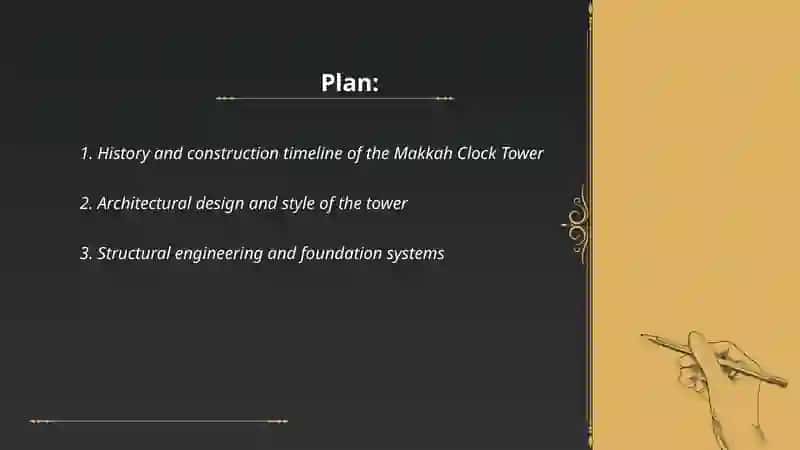 Plan:

1. History and construction timeline of the Makkah Clock Tower

2. Architectural design and style of the tower

3. Structural engineering and foundation systems